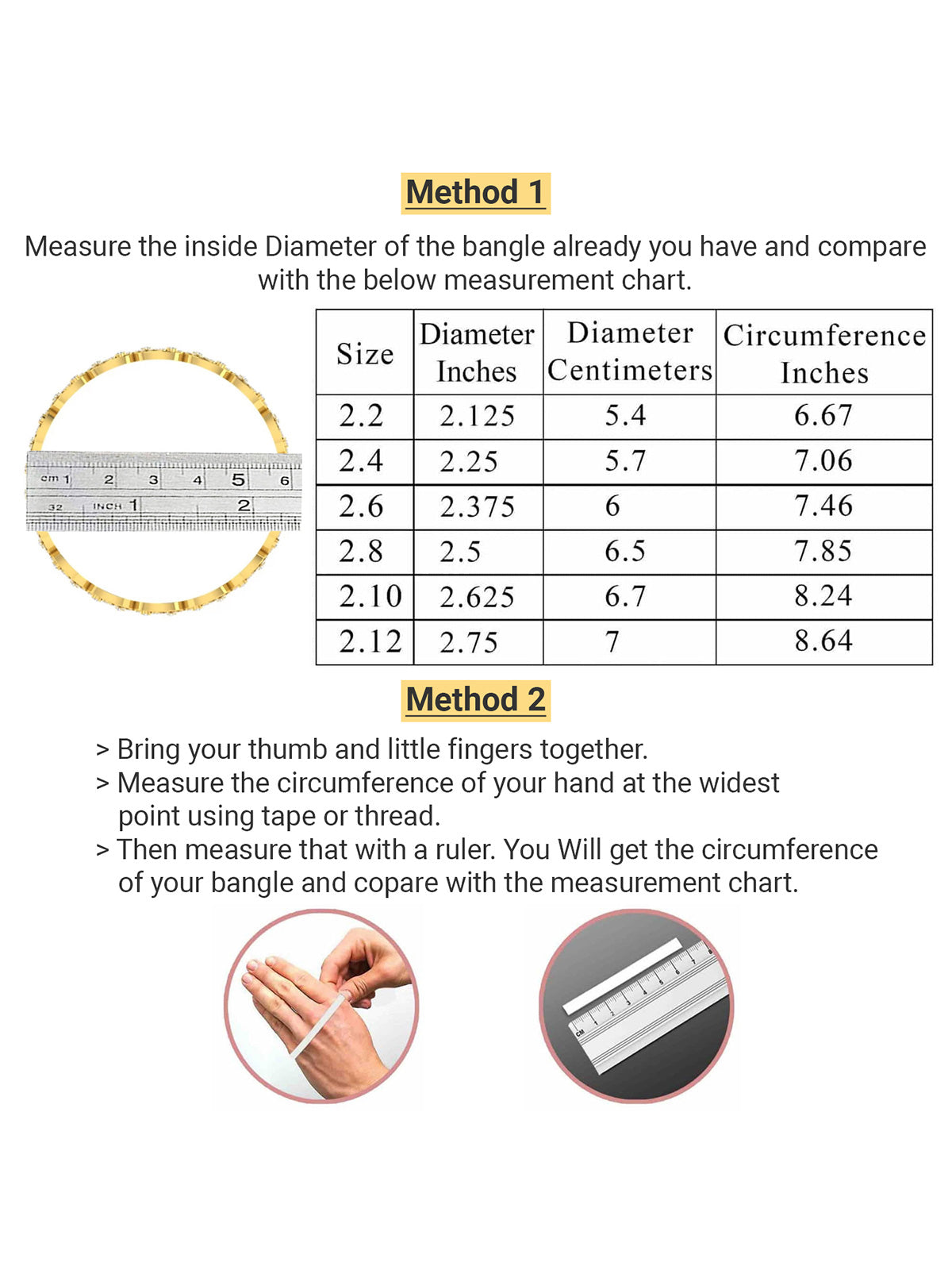 Method 1

Measure the inside Diameter of the bangle already you have and compare with the below measurement chart.

cm 1 2 3 4 5 6
32 INCH 1 2

| Size | Diameter Inches | Diameter Centimeters | Circumference Inches |
|---|---|---|---|
| 2.2 | 2.125 | 5.4 | 6.67 |
| 2.4 | 2.25 | 5.7 | 7.06 |
| 2.6 | 2.375 | 6 | 7.46 |
| 2.8 | 2.5 | 6.5 | 7.85 |
| 2.10 | 2.625 | 6.7 | 8.24 |
| 2.12 | 2.75 | 7 | 8.64 |

Method 2

> Bring your thumb and little fingers together.
> Measure the circumference of your hand at the widest point using tape or thread.
> Then measure that with a ruler. You Will get the circumference of your bangle and copare with the measurement chart.

CM